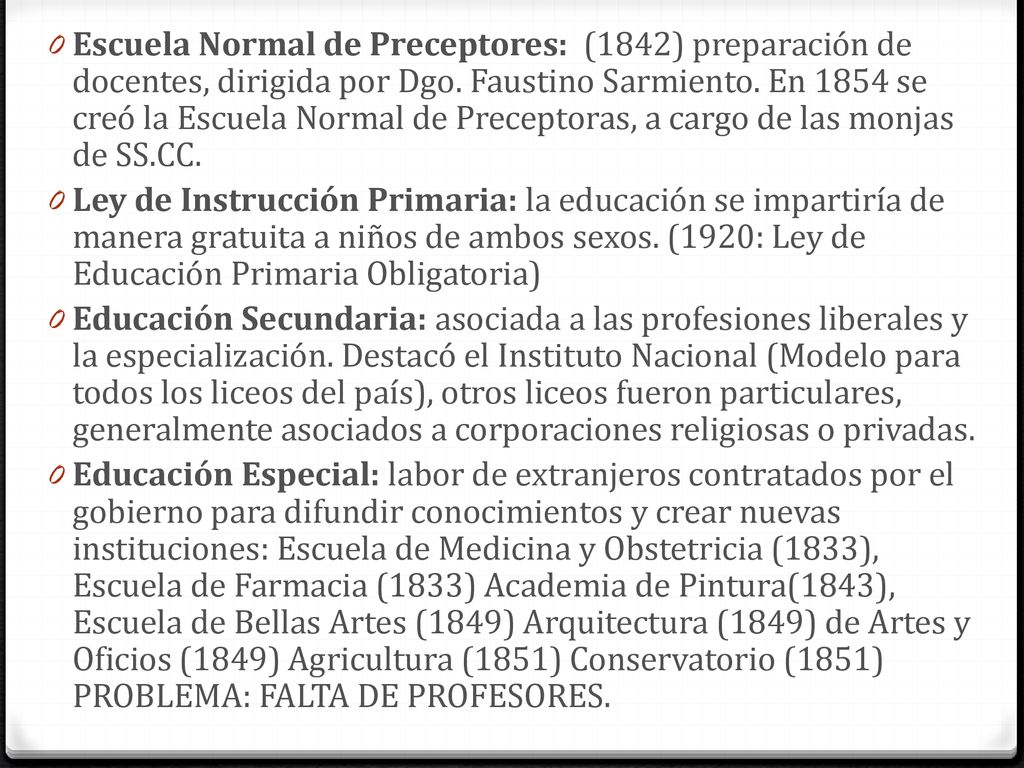 0 Escuela Normal de Preceptores: (1842) preparación de docentes, dirigida por Dgo. Faustino Sarmiento. En 1854 se creó la Escuela Normal de Preceptoras, a cargo de las monjas de SS.CC.

0 Ley de Instrucción Primaria: la educación se impartiría de manera gratuita a niños de ambos sexos. (1920: Ley de Educación Primaria Obligatoria)

0 Educación Secundaria: asociada a las profesiones liberales y la especialización. Destacó el Instituto Nacional (Modelo para todos los liceos del país), otros liceos fueron particulares, generalmente asociados a corporaciones religiosas o privadas.

0 Educación Especial: labor de extranjeros contratados por el gobierno para difundir conocimientos y crear nuevas instituciones: Escuela de Medicina y Obstetricia (1833), Escuela de Farmacia (1833) Academia de Pintura(1843), Escuela de Bellas Artes (1849) Arquitectura (1849) de Artes y Oficios (1849) Agricultura (1851) Conservatorio (1851) PROBLEMA: FALTA DE PROFESORES.